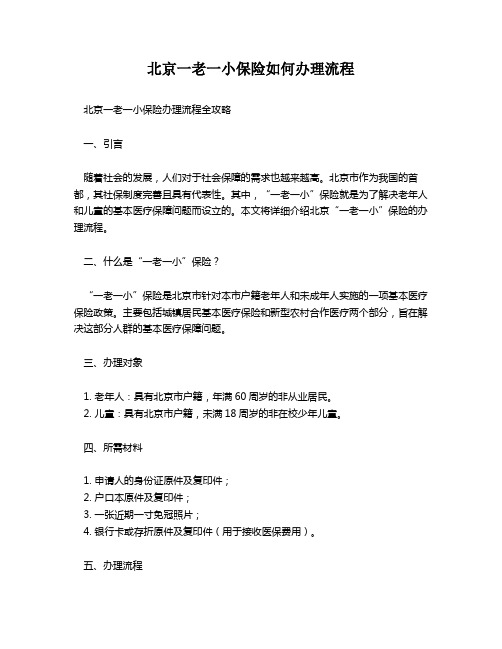 北京一老一小保险如何办理流程

北京一老一小保险办理流程全攻略

一、引言

随着社会的发展，人们对于社会保障的需求也越来越高。北京市作为我国的首都，其社保制度完善且具有代表性。其中，“一老一小”保险就是为了解决老年人和儿童的基本医疗保障问题而设立的。本文将详细介绍北京“一老一小”保险的办理流程。

二、什么是“一老一小”保险？

“一老一小”保险是北京市针对本市户籍老年人和未成年人实施的一项基本医疗保险政策。主要包括城镇居民基本医疗保险和新型农村合作医疗两个部分，旨在解决这部分人群的基本医疗保障问题。

三、办理对象

1. 老年人：具有北京市户籍，年满 60 周岁的非从业居民。
2. 儿童：具有北京市户籍，未满 18 周岁的非在校少年儿童。

四、所需材料

1. 申请人的身份证原件及复印件；
2. 户口本原件及复印件；
3. 一张近期一寸免冠照片；
4. 银行卡或存折原件及复印件（用于接收医保费用）。

五、办理流程